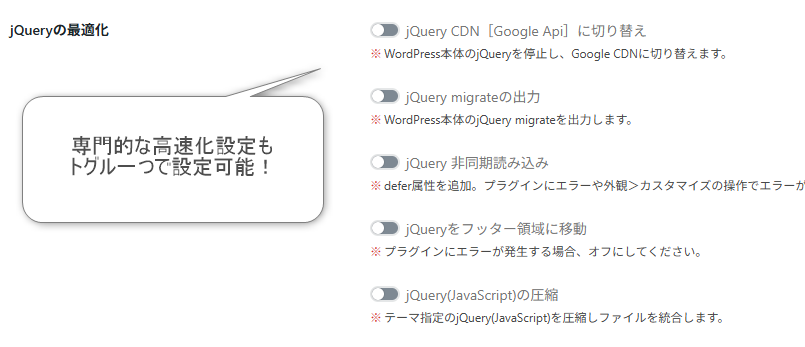 jQueryの最適化

専門的な高速化設定もトグル一つで設定可能！

jQuery CDN［Google Api］に切り替え
※ WordPress本体のjQueryを停止し、Google CDNに切り替えます。

jQuery migrateの出力
※ WordPress本体のjQuery migrateを出力します。

jQuery 非同期読み込み
※ defer属性を追加。プラグインにエラーや外観＞カスタマイズの操作でエラーが

jQueryをフッター領域に移動
※ プラグインにエラーが発生する場合、オフにしてください。

jQuery(JavaScript)の圧縮
※ テーマ指定のjQuery(JavaScript)を圧縮しファイルを統合します。